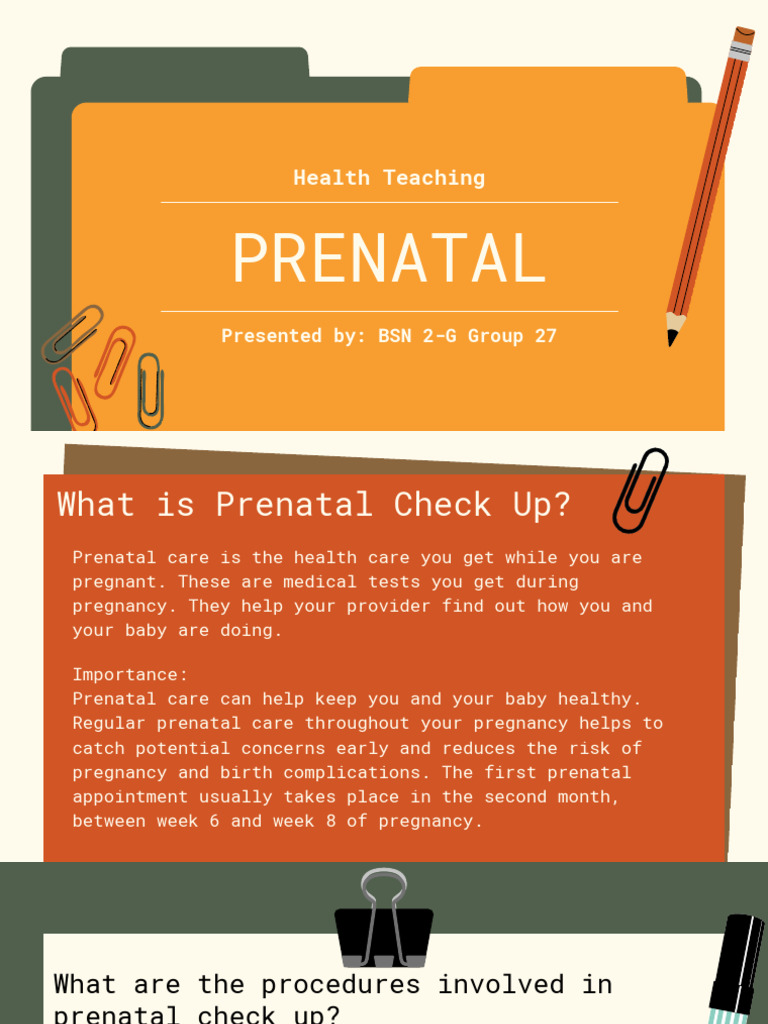 Health Teaching

PRENATAL

Presented by: BSN 2-G Group 27

What is Prenatal Check Up?

Prenatal care is the health care you get while you are pregnant. These are medical tests you get during pregnancy. They help your provider find out how you and your baby are doing.

Importance:
Prenatal care can help keep you and your baby healthy. Regular prenatal care throughout your pregnancy helps to catch potential concerns early and reduces the risk of pregnancy and birth complications. The first prenatal appointment usually takes place in the second month, between week 6 and week 8 of pregnancy.

What are the procedures involved in prenatal check up?